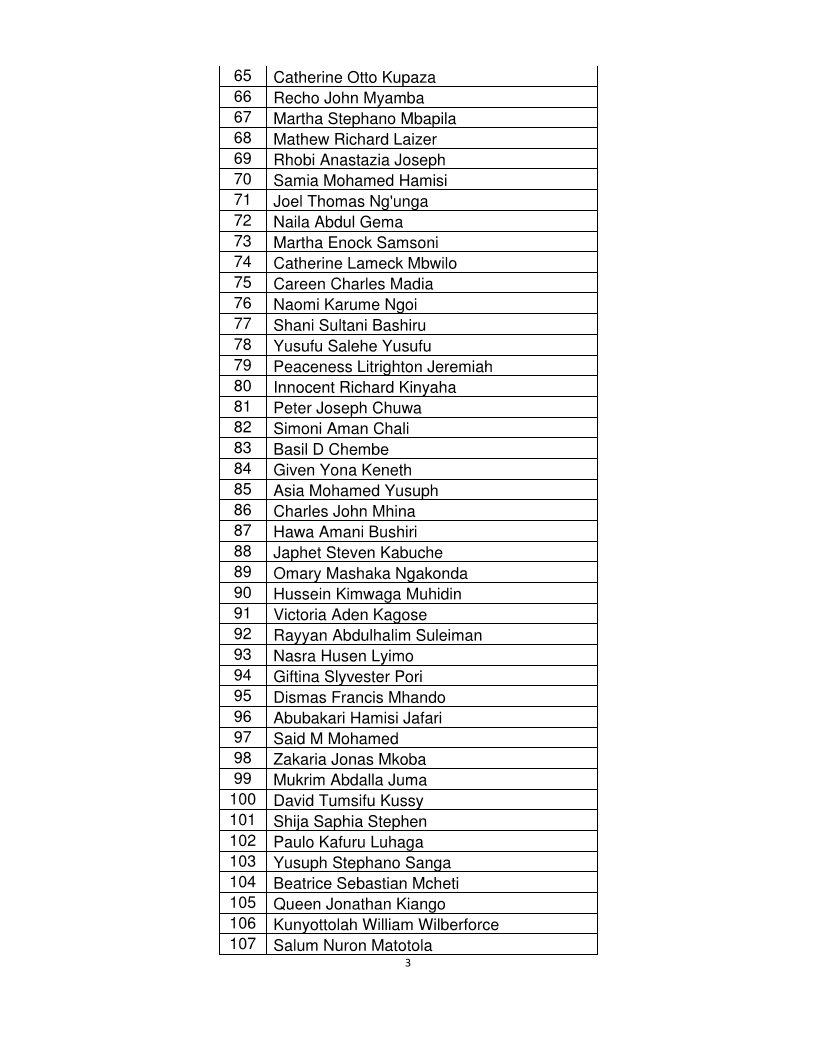 | 65 | Catherine Otto Kupaza |
|---|---|
| 66 | Recho John Myamba |
| 67 | Martha Stephano Mbapila |
| 68 | Mathew Richard Laizer |
| 69 | Rhobi Anastazia Joseph |
| 70 | Samia Mohamed Hamisi |
| 71 | Joel Thomas Ng'unga |
| 72 | Naila Abdul Gema |
| 73 | Martha Enock Samsoni |
| 74 | Catherine Lameck Mbwilo |
| 75 | Careen Charles Madia |
| 76 | Naomi Karume Ngoi |
| 77 | Shani Sultani Bashiru |
| 78 | Yusufu Salehe Yusufu |
| 79 | Peaceness Litrighton Jeremiah |
| 80 | Innocent Richard Kinyaha |
| 81 | Peter Joseph Chuwa |
| 82 | Simoni Aman Chali |
| 83 | Basil D Chembe |
| 84 | Given Yona Keneth |
| 85 | Asia Mohamed Yusuph |
| 86 | Charles John Mhina |
| 87 | Hawa Amani Bushiri |
| 88 | Japhet Steven Kabuche |
| 89 | Omary Mashaka Ngakonda |
| 90 | Hussein Kimwaga Muhidin |
| 91 | Victoria Aden Kagose |
| 92 | Rayyan Abdulhalim Suleiman |
| 93 | Nasra Husen Lyimo |
| 94 | Giftina Slyvester Pori |
| 95 | Dismas Francis Mhando |
| 96 | Abubakari Hamisi Jafari |
| 97 | Said M Mohamed |
| 98 | Zakaria Jonas Mkoba |
| 99 | Mukrim Abdalla Juma |
| 100 | David Tumsifu Kussy |
| 101 | Shija Saphia Stephen |
| 102 | Paulo Kafuru Luhaga |
| 103 | Yusuph Stephano Sanga |
| 104 | Beatrice Sebastian Mcheti |
| 105 | Queen Jonathan Kiango |
| 106 | Kunyottolah William Wilberforce |
| 107 | Salum Nuron Matotola |

3